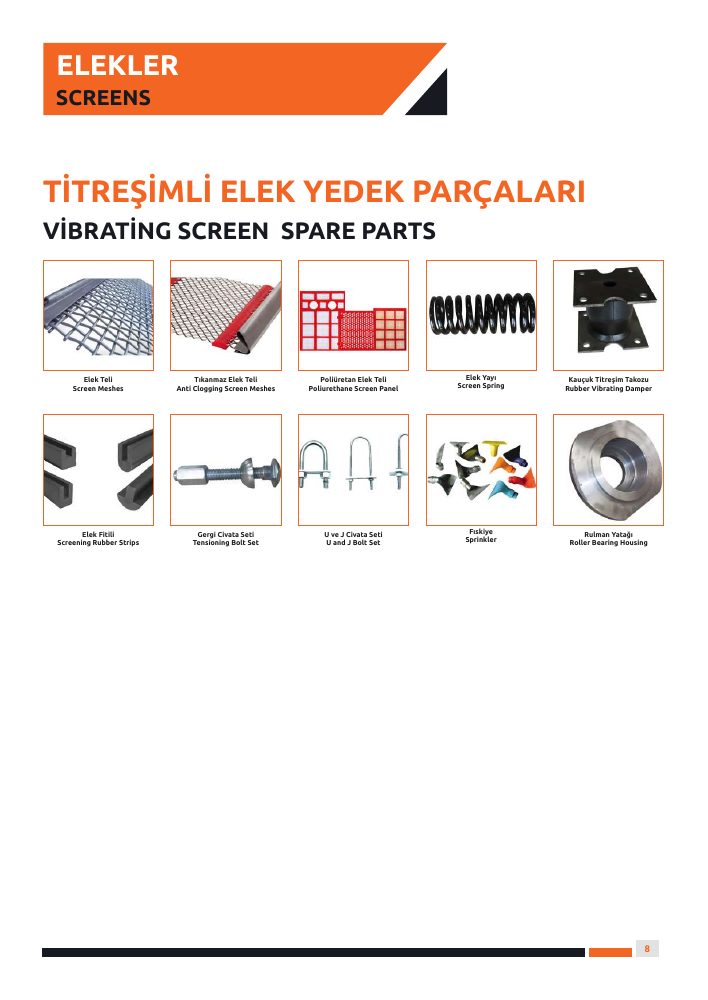 ELEKLER
SCREENS

TİTREŞİMLİ ELEK YEDEK PARÇALARI
VİBRATİNG SCREEN SPARE PARTS

Elek Teli
Screen Meshes

Tıkanmaz Elek Teli
Anti Clogging Screen Meshes

Poliüretan Elek Teli
Poliurethane Screen Panel

Elek Yayı
Screen Spring

Kauçuk Titreşim Takozu
Rubber Vibrating Damper

Elek Fitili
Screening Rubber Strips

Gergi Civata Seti
Tensioning Bolt Set

U ve J Civata Seti
U and J Bolt Set

Fıskiye
Sprinkler

Rulman Yatağı
Roller Bearing Housing

8